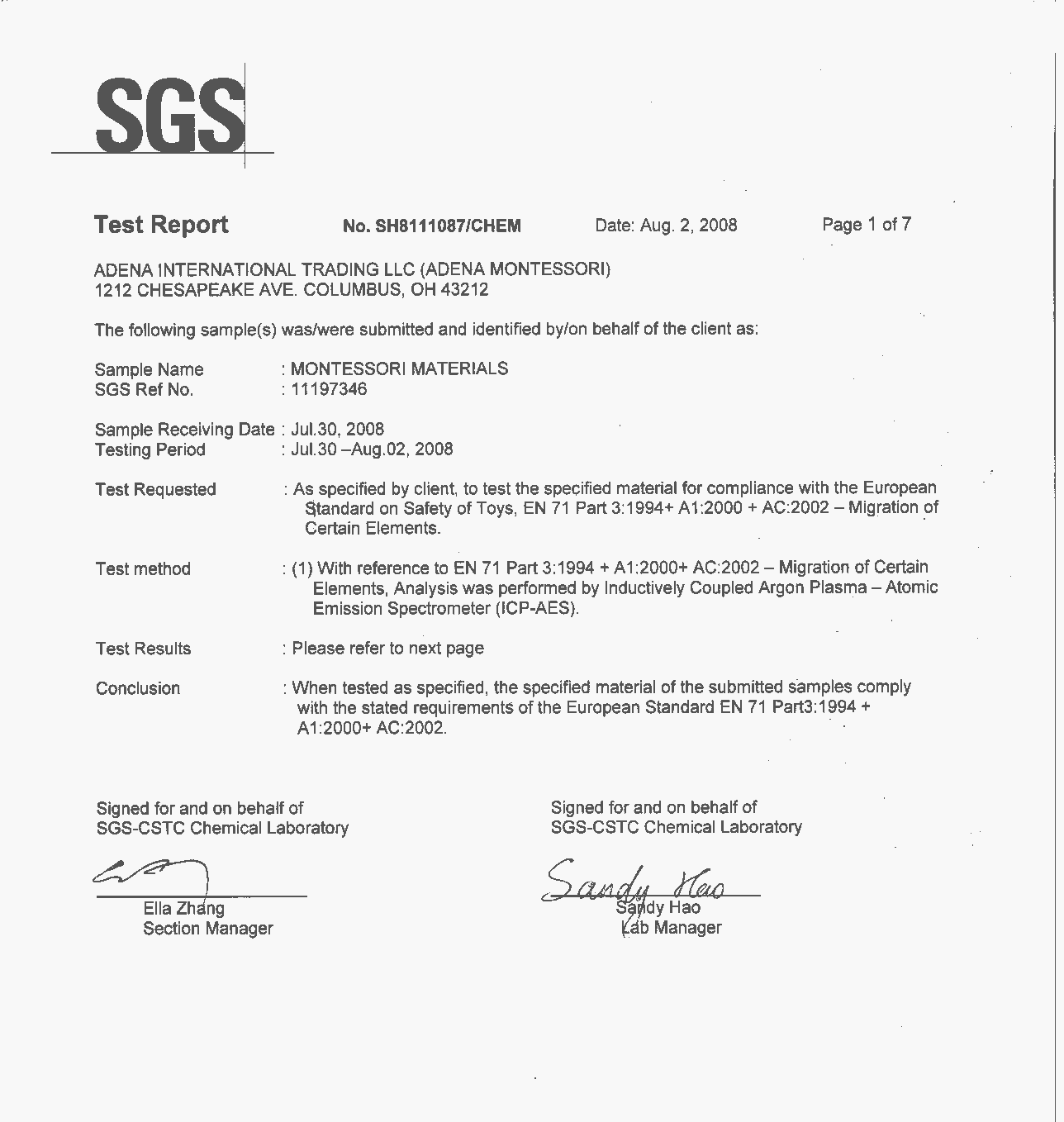 SGS

Test Report No. SH8111087/CHEM Date: Aug. 2, 2008 Page 1 of 7

ADENA INTERNATIONAL TRADING LLC (ADENA MONTESSORI)
1212 CHESAPEAKE AVE. COLUMBUS, OH 43212

The following sample(s) was/were submitted and identified by/on behalf of the client as:

Sample Name : MONTESSORI MATERIALS
SGS Ref No. : 11197346

Sample Receiving Date : Jul.30, 2008
Testing Period : Jul.30 –Aug.02, 2008

Test Requested : As specified by client, to test the specified material for compliance with the European Standard on Safety of Toys, EN 71 Part 3:1994+ A1:2000 + AC:2002 – Migration of Certain Elements.

Test method : (1) With reference to EN 71 Part 3:1994 + A1:2000+ AC:2002 – Migration of Certain Elements, Analysis was performed by Inductively Coupled Argon Plasma – Atomic Emission Spectrometer (ICP-AES).

Test Results : Please refer to next page

Conclusion : When tested as specified, the specified material of the submitted samples comply with the stated requirements of the European Standard EN 71 Part3:1994 + A1:2000+ AC:2002.

Signed for and on behalf of
SGS-CSTC Chemical Laboratory

Ella Zhang
Section Manager

Signed for and on behalf of
SGS-CSTC Chemical Laboratory

Sandy Hao

Sandy Hao
Lab Manager